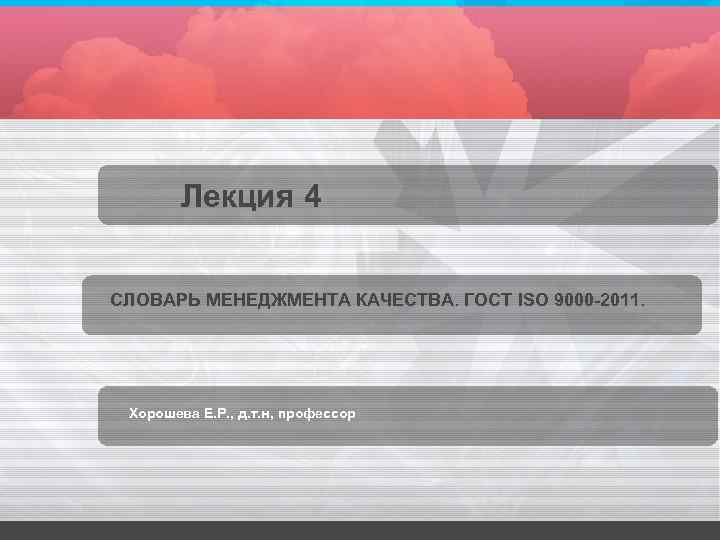 Лекция 4

СЛОВАРЬ МЕНЕДЖМЕНТА КАЧЕСТВА. ГОСТ ISO 9000-2011.

Хорошева Е.Р., д.т.н, профессор